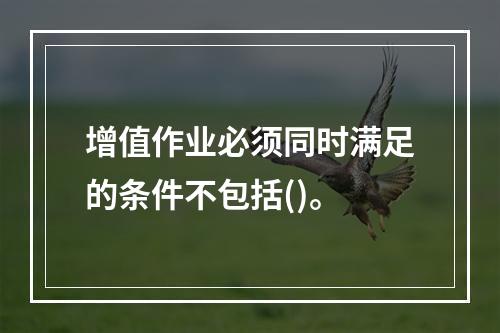 增值作业必须同时满足的条件不包括()。